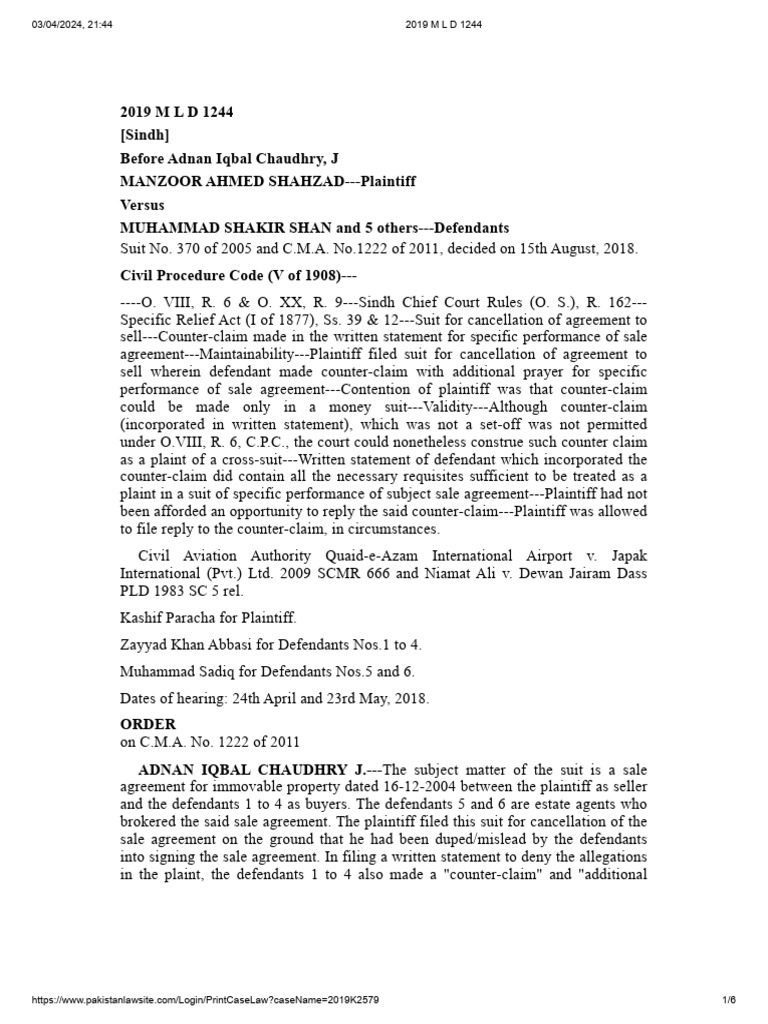 03/04/2024, 21:44 2019 M L D 1244

2019 M L D 1244

[Sindh]

Before Adnan Iqbal Chaudhry, J

MANZOOR AHMED SHAHZAD---Plaintiff

Versus

MUHAMMAD SHAKIR SHAN and 5 others---Defendants

Suit No. 370 of 2005 and C.M.A. No.1222 of 2011, decided on 15th August, 2018.

Civil Procedure Code (V of 1908)---

----O. VIII, R. 6 & O. XX, R. 9---Sindh Chief Court Rules (O. S.), R. 162---Specific Relief Act (I of 1877), Ss. 39 & 12---Suit for cancellation of agreement to sell---Counter-claim made in the written statement for specific performance of sale agreement---Maintainability---Plaintiff filed suit for cancellation of agreement to sell wherein defendant made counter-claim with additional prayer for specific performance of sale agreement---Contention of plaintiff was that counter-claim could be made only in a money suit---Validity---Although counter-claim (incorporated in written statement), which was not a set-off was not permitted under O.VIII, R. 6, C.P.C., the court could nonetheless construe such counter claim as a plaint of a cross-suit---Written statement of defendant which incorporated the counter-claim did contain all the necessary requisites sufficient to be treated as a plaint in a suit of specific performance of subject sale agreement---Plaintiff had not been afforded an opportunity to reply the said counter-claim---Plaintiff was allowed to file reply to the counter-claim, in circumstances.

Civil Aviation Authority Quaid-e-Azam International Airport v. Japak International (Pvt.) Ltd. 2009 SCMR 666 and Niamat Ali v. Dewan Jairam Dass PLD 1983 SC 5 rel.

Kashif Paracha for Plaintiff.

Zayyad Khan Abbasi for Defendants Nos.1 to 4.

Muhammad Sadiq for Defendants Nos.5 and 6.

Dates of hearing: 24th April and 23rd May, 2018.

ORDER
on C.M.A. No. 1222 of 2011

ADNAN IQBAL CHAUDHRY J.---The subject matter of the suit is a sale agreement for immovable property dated 16-12-2004 between the plaintiff as seller and the defendants 1 to 4 as buyers. The defendants 5 and 6 are estate agents who brokered the said sale agreement. The plaintiff filed this suit for cancellation of the sale agreement on the ground that he had been duped/mislead by the defendants into signing the sale agreement. In filing a written statement to deny the allegations in the plaint, the defendants 1 to 4 also made a "counter-claim" and "additional

https://www.pakistanlawsite.com/Login/PrintCaseLaw?caseName=2019K2579 1/6